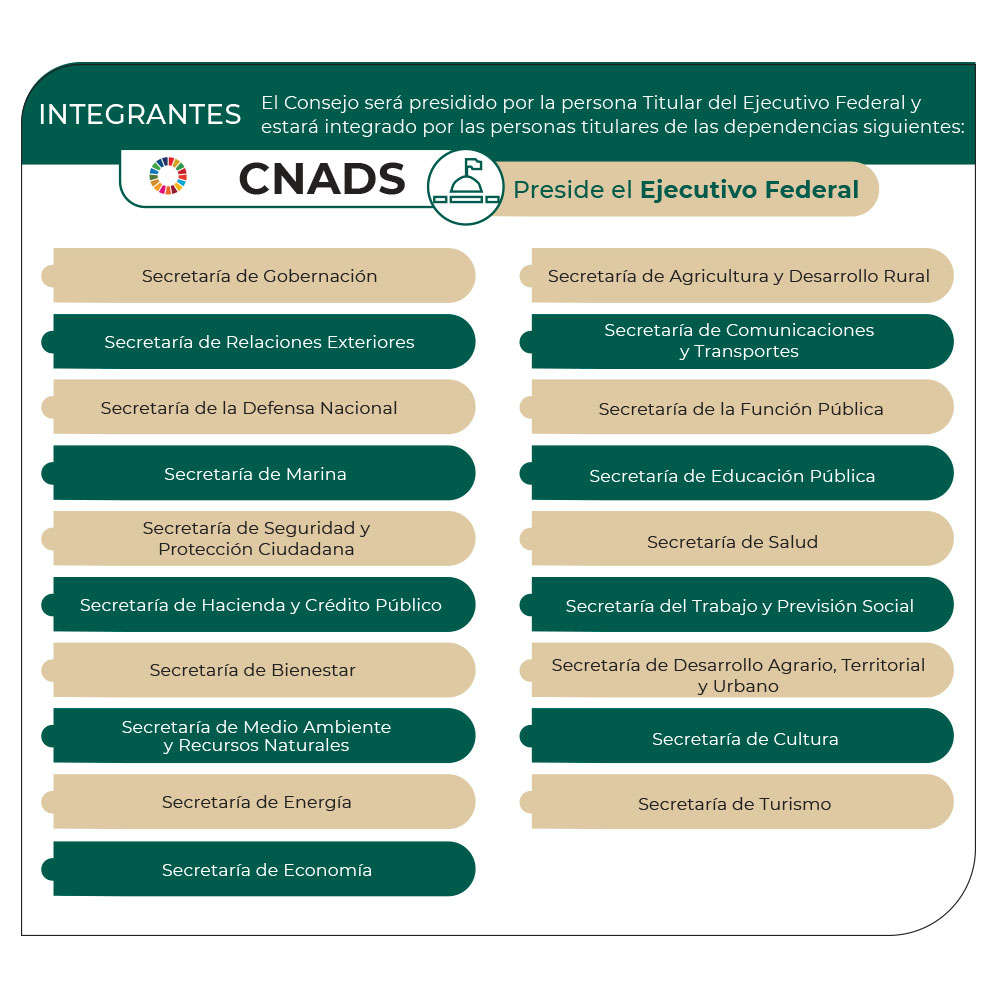 INTEGRANTES

El Consejo será presidido por la persona Titular del Ejecutivo Federal y estará integrado por las personas titulares de las dependencias siguientes:

CNADS

Preside el Ejecutivo Federal

Secretaría de Gobernación

Secretaría de Relaciones Exteriores

Secretaría de la Defensa Nacional

Secretaría de Marina

Secretaría de Seguridad y Protección Ciudadana

Secretaría de Hacienda y Crédito Público

Secretaría de Bienestar

Secretaría de Medio Ambiente y Recursos Naturales

Secretaría de Energía

Secretaría de Economía

Secretaría de Agricultura y Desarrollo Rural

Secretaría de Comunicaciones y Transportes

Secretaría de la Función Pública

Secretaría de Educación Pública

Secretaría de Salud

Secretaría del Trabajo y Previsión Social

Secretaría de Desarrollo Agrario, Territorial y Urbano

Secretaría de Cultura

Secretaría de Turismo